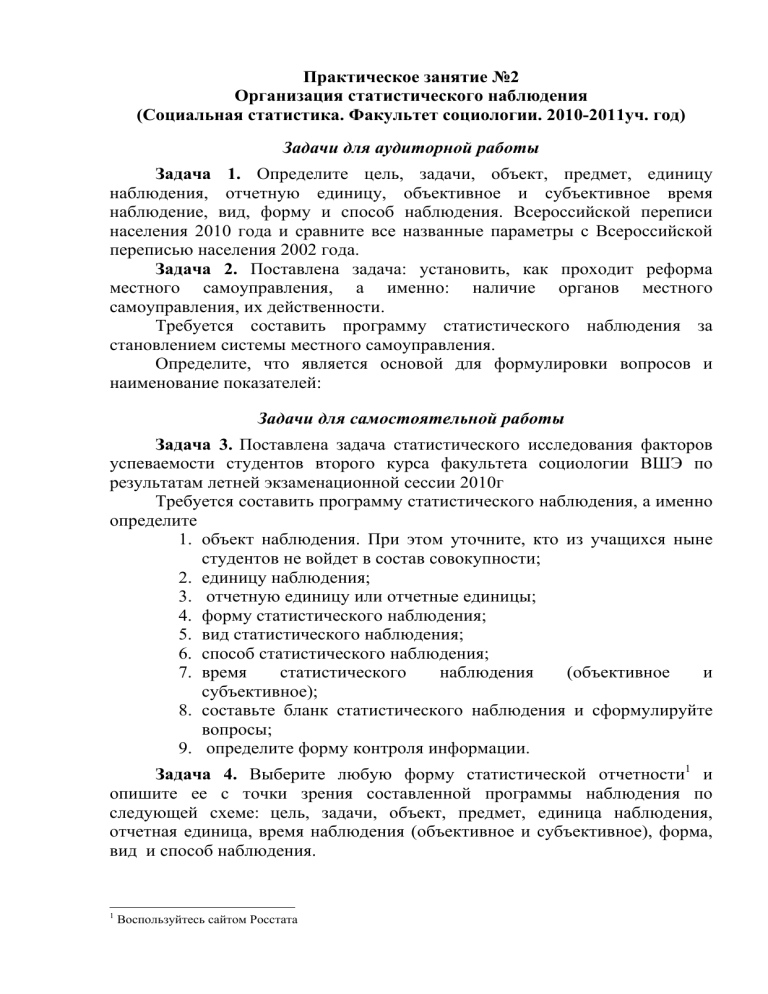 Практическое занятие №2
Организация статистического наблюдения
(Социальная статистика. Факультет социологии. 2010-2011уч. год)

Задачи для аудиторной работы

Задача 1. Определите цель, задачи, объект, предмет, единицу наблюдения, отчетную единицу, объективное и субъективное время наблюдение, вид, форму и способ наблюдения. Всероссийской переписи населения 2010 года и сравните все названные параметры с Всероссийской переписью населения 2002 года.

Задача 2. Поставлена задача: установить, как проходит реформа местного самоуправления, а именно: наличие органов местного самоуправления, их действенности.

Требуется составить программу статистического наблюдения за становлением системы местного самоуправления.

Определите, что является основой для формулировки вопросов и наименование показателей:

Задачи для самостоятельной работы

Задача 3. Поставлена задача статистического исследования факторов успеваемости студентов второго курса факультета социологии ВШЭ по результатам летней экзаменационной сессии 2010г

Требуется составить программу статистического наблюдения, а именно определите

1. объект наблюдения. При этом уточните, кто из учащихся ныне студентов не войдет в состав совокупности;
2. единицу наблюдения;
3. отчетную единицу или отчетные единицы;
4. форму статистического наблюдения;
5. вид статистического наблюдения;
6. способ статистического наблюдения;
7. время статистического наблюдения (объективное и субъективное);
8. составьте бланк статистического наблюдения и сформулируйте вопросы;
9. определите форму контроля информации.

Задача 4. Выберите любую форму статистической отчетности$^1$ и опишите ее с точки зрения составленной программы наблюдения по следующей схеме: цель, задачи, объект, предмет, единица наблюдения, отчетная единица, время наблюдения (объективное и субъективное), форма, вид и способ наблюдения.

$^1$ Воспользуйтесь сайтом Росстата